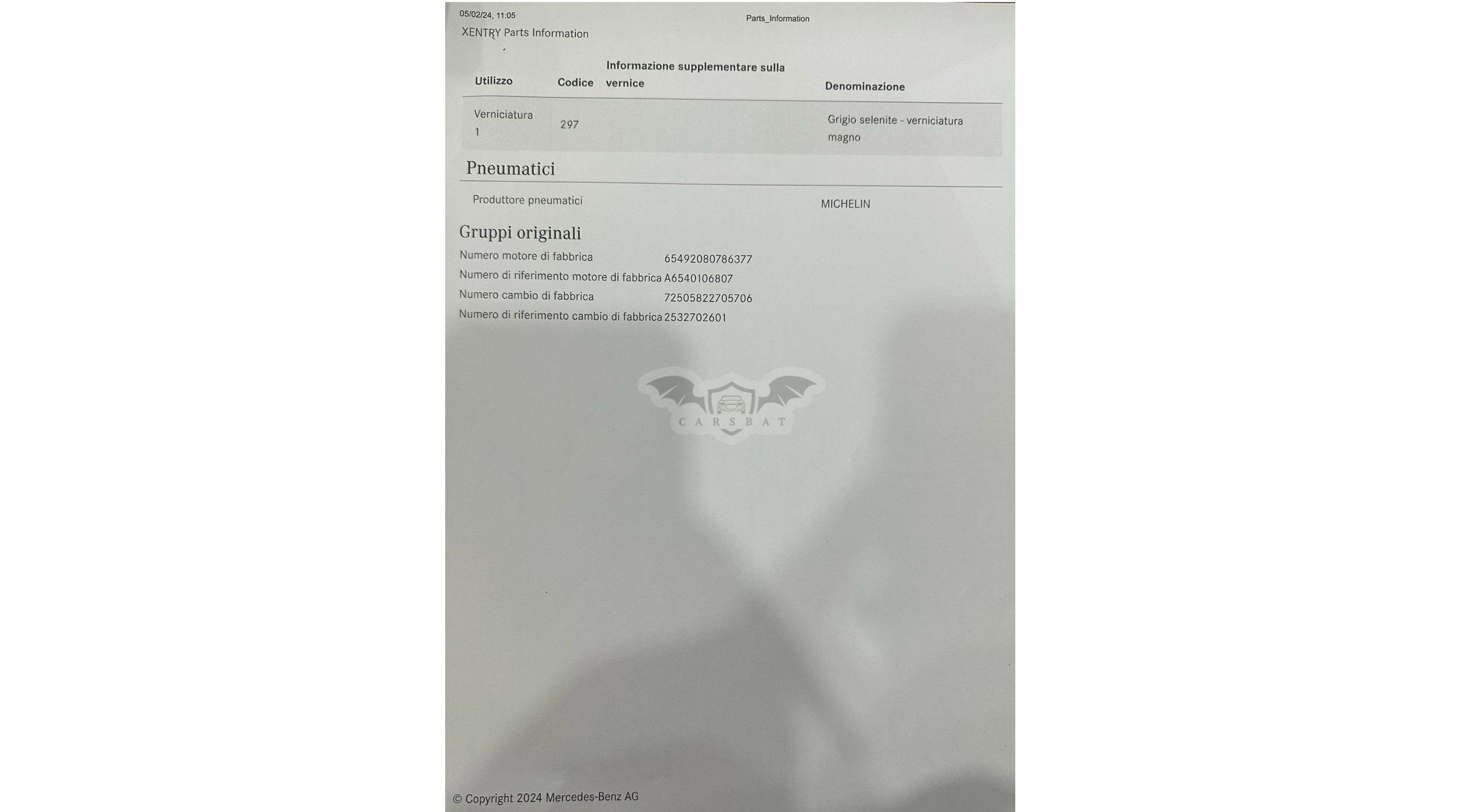 05/02/24, 11:05 Parts_Information

XENTRY Parts Information

| Utilizzo | Codice | Informazione supplementare sulla vernice | Denominazione |
|---|---|---|---|
| Verniciatura 1 | 297 | | Grigio selenite - verniciatura magno |

Pneumatici

Produttore pneumatici MICHELIN

Gruppi originali

Numero motore di fabbrica 65492080786377
Numero di riferimento motore di fabbrica A6540106807
Numero cambio di fabbrica 72505822705706
Numero di riferimento cambio di fabbrica 2532702601

© Copyright 2024 Mercedes-Benz AG

CARSBAT